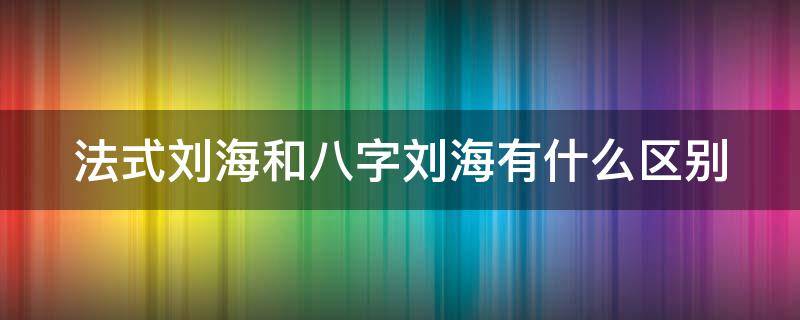 法式刘海和八字刘海有什么区别